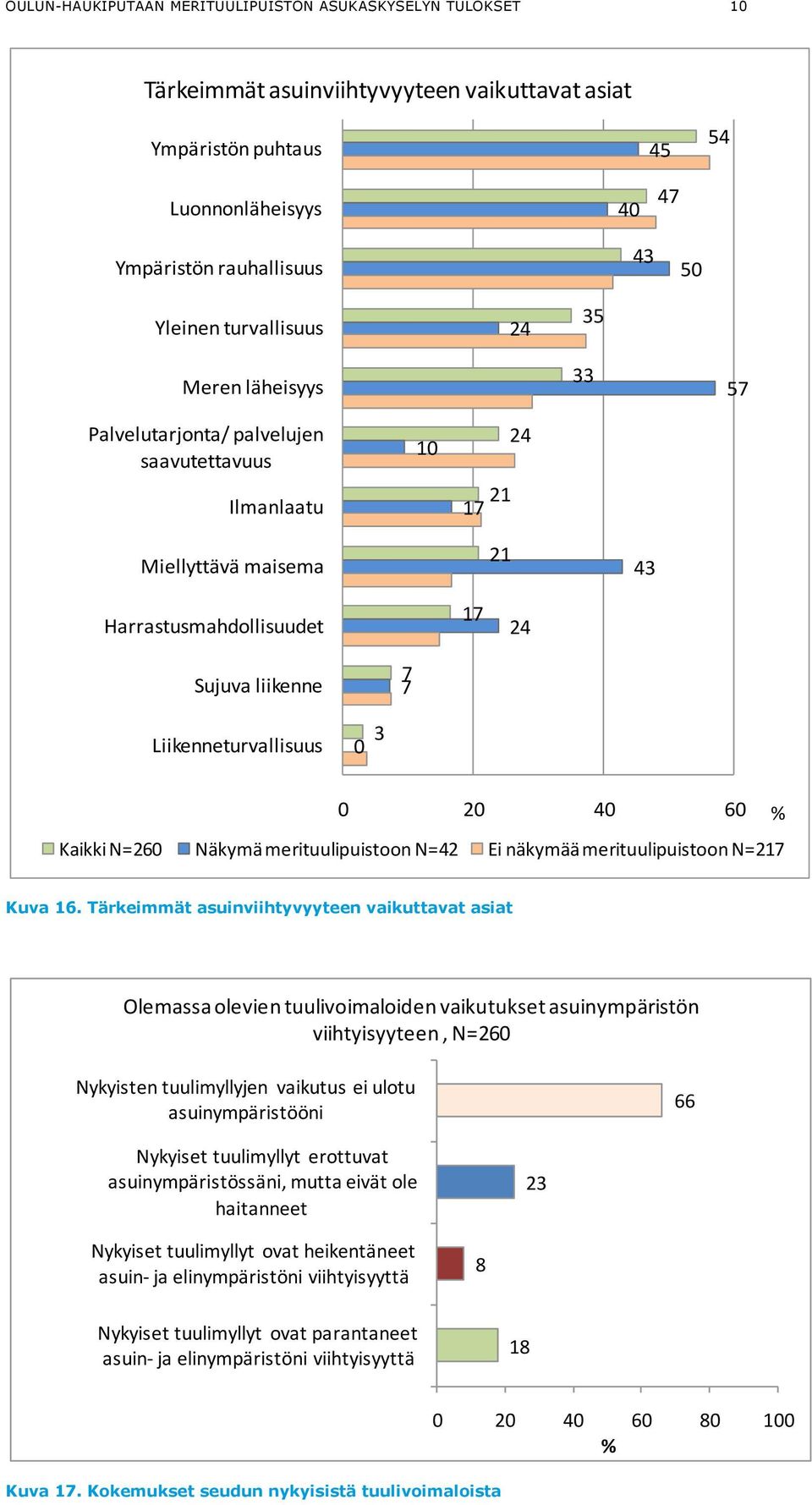 OULUN-HAUKIPUTAAN MERITUULIPUISTON ASUKASKYSELYN TULOKSET 10

Tärkeimmät asuinviihtyvyyteen vaikuttavat asiat

Ympäristön puhtaus 54 45
Luonnonläheisyys 47 40
Ympäristön rauhallisuus 43 50
Yleinen turvallisuus 35 24
Meren läheisyys 33 57
Palvelutarjonta/ palvelujen saavutettavuus 24 10
Ilmanlaatu 21 17
Miellyttävä maisema 21 43
Harrastusmahdollisuudet 17 24
Sujuva liikenne 7 7
Liikenneturvallisuus 3 0

0 20 40 60 %

Kaikki N=260 Näkymä merituulipuistoon N=42 Ei näkymää merituulipuistoon N=217

Kuva 16. Tärkeimmät asuinviihtyvyyteen vaikuttavat asiat

Olemassa olevien tuulivoimaloiden vaikutukset asuinympäristön viihtyisyyteen, N=260

Nykyisten tuulimyllyjen vaikutus ei ulotu asuinympäristööni 66
Nykyiset tuulimyllyt erottuvat asuinympäristössäni, mutta eivät ole haitanneet 23
Nykyiset tuulimyllyt ovat heikentäneet asuin- ja elinympäristöni viihtyisyyttä 8
Nykyiset tuulimyllyt ovat parantaneet asuin- ja elinympäristöni viihtyisyyttä 18

0 20 40 60 80 100
%

Kuva 17. Kokemukset seudun nykyisistä tuulivoimaloista